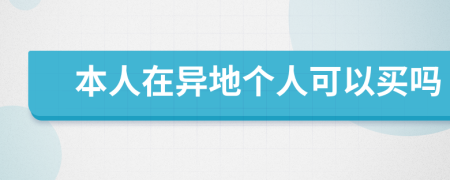 本人在异地个人可以买吗